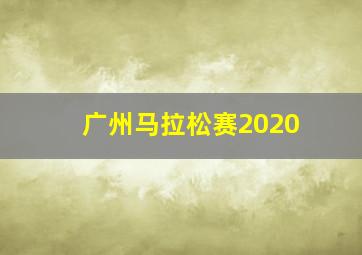 广州马拉松赛2020